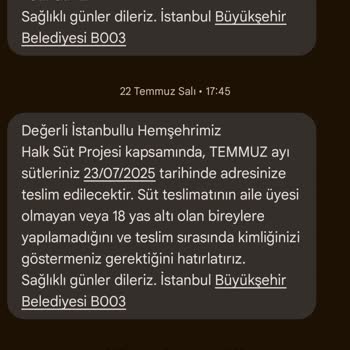 Sağlıklı günler dileriz. İstanbul Büyükşehir Belediyesi B003

22 Temmuz Salı • 17:45

Değerli İstanbullu Hemşehrimiz
Halk Süt Projesi kapsamında, TEMMUZ ayı sütleriniz 23/07/2025 tarihinde adresinize teslim edilecektir. Süt teslimatının aile üyesi olmayan veya 18 yas altı olan bireylere yapılamadığını ve teslim sırasında kimliğinizi göstermeniz gerektiğini hatırlatırız.
Sağlıklı günler dileriz. İstanbul Büyükşehir Belediyesi B003